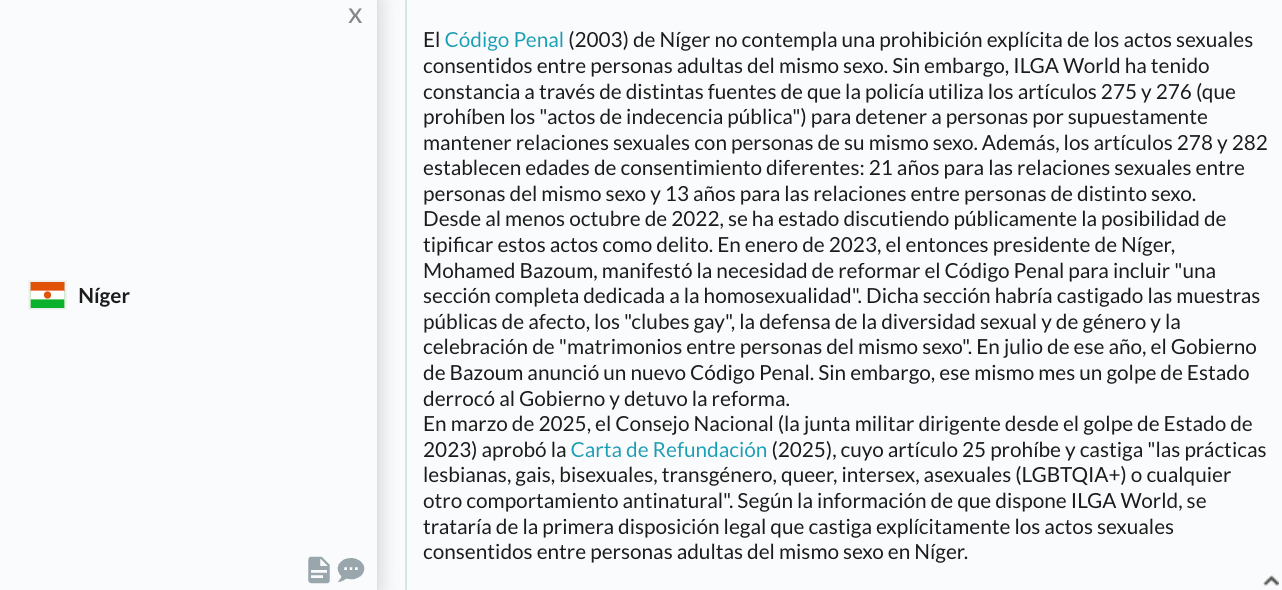 X

Níger

El Código Penal (2003) de Níger no contempla una prohibición explícita de los actos sexuales consentidos entre personas adultas del mismo sexo. Sin embargo, ILGA World ha tenido constancia a través de distintas fuentes de que la policía utiliza los artículos 275 y 276 (que prohíben los "actos de indecencia pública") para detener a personas por supuestamente mantener relaciones sexuales con personas de su mismo sexo. Además, los artículos 278 y 282 establecen edades de consentimiento diferentes: 21 años para las relaciones sexuales entre personas del mismo sexo y 13 años para las relaciones entre personas de distinto sexo.
Desde al menos octubre de 2022, se ha estado discutiendo públicamente la posibilidad de tipificar estos actos como delito. En enero de 2023, el entonces presidente de Níger, Mohamed Bazoum, manifestó la necesidad de reformar el Código Penal para incluir "una sección completa dedicada a la homosexualidad". Dicha sección habría castigado las muestras públicas de afecto, los "clubes gay", la defensa de la diversidad sexual y de género y la celebración de "matrimonios entre personas del mismo sexo". En julio de ese año, el Gobierno de Bazoum anunció un nuevo Código Penal. Sin embargo, ese mismo mes un golpe de Estado derrocó al Gobierno y detuvo la reforma.
En marzo de 2025, el Consejo Nacional (la junta militar dirigente desde el golpe de Estado de 2023) aprobó la Carta de Refundación (2025), cuyo artículo 25 prohíbe y castiga "las prácticas lesbianas, gais, bisexuales, transgénero, queer, intersex, asexuales (LGBTQIA+) o cualquier otro comportamiento antinatural". Según la información de que dispone ILGA World, se trataría de la primera disposición legal que castiga explícitamente los actos sexuales consentidos entre personas adultas del mismo sexo en Níger.